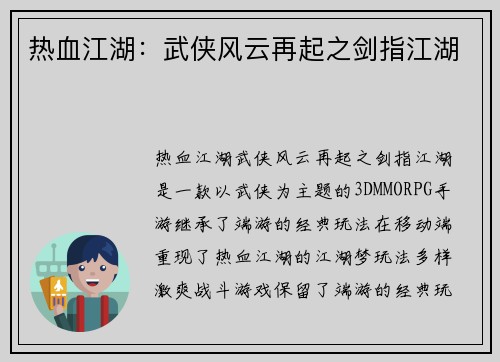 热血江湖：武侠风云再起之剑指江湖

热血江湖武侠风云再起之剑指江湖是一款以武侠为主题的3DMMORPG手游继承了端游的经典玩法在移动端重现了热血江湖的江湖梦玩法多样激爽战斗游戏保留了端游的经典玩